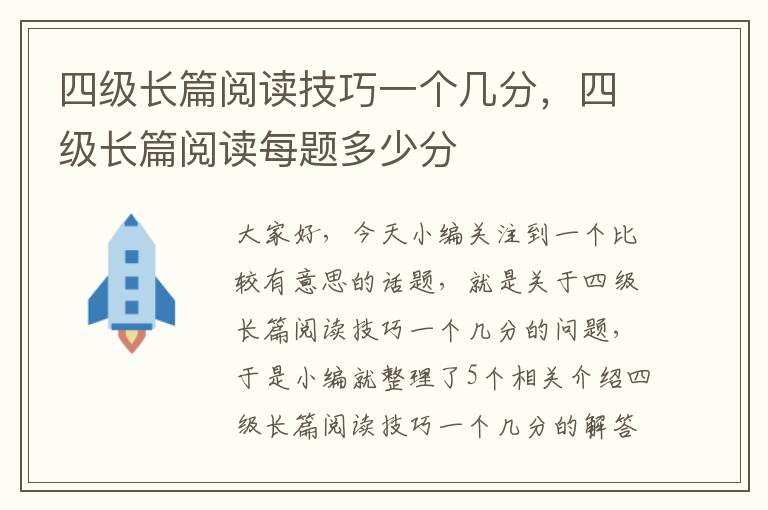 四级长篇阅读技巧一个几分，四级长篇阅读每题多少分

大家好，今天小编关注到一个比较有意思的话题，就是关于四级长篇阅读技巧一个几分的问题，于是小编就整理了5个相关介绍四级长篇阅读技巧一个几分的解答